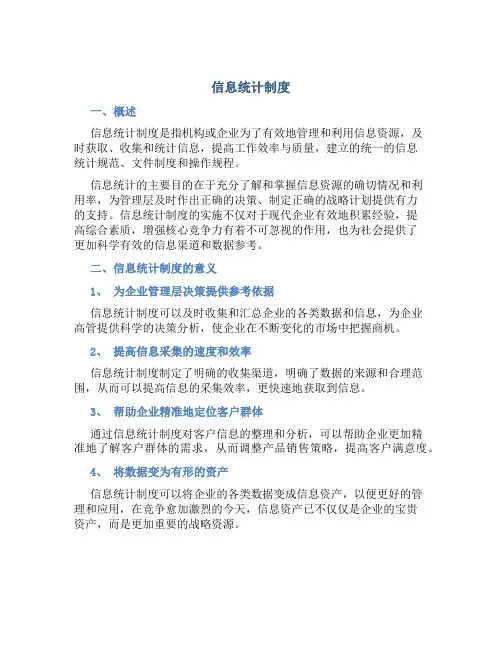 信息统计制度

一、概述

信息统计制度是指机构或企业为了有效地管理和利用信息资源，及时获取、收集和统计信息，提高工作效率与质量，建立的统一的信息统计规范、文件制度和操作规程。

信息统计的主要目的在于充分了解和掌握信息资源的确切情况和利用率，为管理层及时作出正确的决策、制定正确的战略计划提供有力的支持。信息统计制度的实施不仅对于现代企业有效地积累经验，提高综合素质，增强核心竞争力有着不可忽视的作用，也为社会提供了更加科学有效的信息渠道和数据参考。

二、信息统计制度的意义

1、 为企业管理层决策提供参考依据

信息统计制度可以及时收集和汇总企业的各类数据和信息，为企业高管提供科学的决策分析，使企业在不断变化的市场中把握商机。

2、 提高信息采集的速度和效率

信息统计制度制定了明确的收集渠道，明确了数据的来源和合理范围，从而可以提高信息的采集效率，更快速地获取到信息。

3、 帮助企业精准地定位客户群体

通过信息统计制度对客户信息的整理和分析，可以帮助企业更加精准地了解客户群体的需求，从而调整产品销售策略，提高客户满意度。

4、 将数据变为有形的资产

信息统计制度可以将企业的各类数据变成信息资产，以便更好的管理和应用，在竞争愈加激烈的今天，信息资产已不仅仅是企业的宝贵资产，而是更加重要的战略资源。